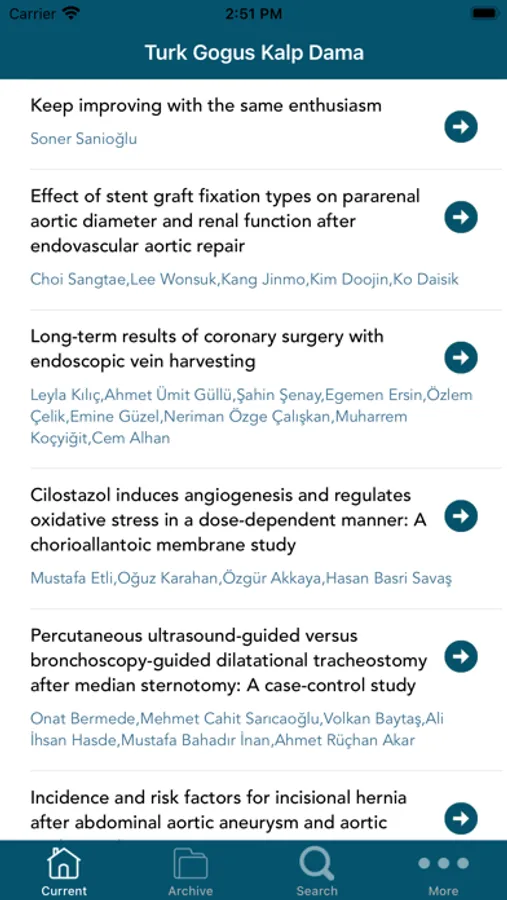 Carrier 2:51 PM

Turk Gogus Kalp Dama

Keep improving with the same enthusiasm

Soner Sanioğlu

Effect of stent graft fixation types on pararenal aortic diameter and renal function after endovascular aortic repair

Choi Sangtae,Lee Wonsuk,Kang Jinmo,Kim Doojin,Ko Daisik

Long-term results of coronary surgery with endoscopic vein harvesting

Leyla Kılıç,Ahmet Ümit Güllü,Şahin Şenay,Egemen Ersin,Özlem Çelik,Emine Güzel,Neriman Özge Çalışkan,Muharrem Koçyiğit,Cem Alhan

Cilostazol induces angiogenesis and regulates oxidative stress in a dose-dependent manner: A chorioallantoic membrane study

Mustafa Etli,Oğuz Karahan,Özgür Akkaya,Hasan Basri Savaş

Percutaneous ultrasound-guided versus bronchoscopy-guided dilatational tracheostomy after median sternotomy: A case-control study

Onat Bermede,Mehmet Cahit Sarıcaoğlu,Volkan Baytaş,Ali İhsan Hasde,Mustafa Bahadır İnan,Ahmet Rüçhan Akar

Incidence and risk factors for incisional hernia after abdominal aortic aneurysm and aortic

Current Archive Search More